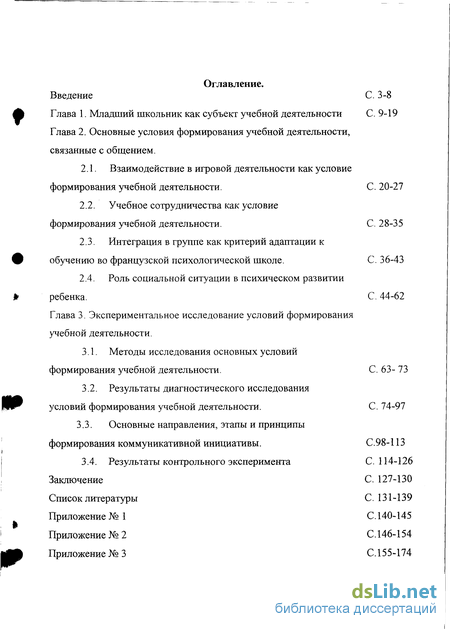 Оглавление.

Введение С. 3-8

Глава 1. Младший школьник как субъект учебной деятельности С. 9-19

Глава 2. Основные условия формирования учебной деятельности, связанные с общением.

2.1. Взаимодействие в игровой деятельности как условие формирования учебной деятельности. С. 20-27

2.2. Учебное сотрудничества как условие формирования учебной деятельности. С. 28-35

2.3. Интеграция в группе как критерий адаптации к обучению во французской психологической школе. С. 36-43

2.4. Роль социальной ситуации в психическом развитии ребенка. С. 44-62

Глава 3. Экспериментальное исследование условий формирования учебной деятельности.

3.1. Методы исследования основных условий формирования учебной деятельности. С. 63- 73

3.2. Результаты диагностического исследования условий формирования учебной деятельности. С. 74-97

3.3. Основные направления, этапы и принципы формирования коммуникативиой инициативы. С.98-113

3.4. Результаты контрольного эксперимента С. 114-126

Заключение С. 127-130

Список литературы С. 131-139

Приложение № 1 С.140-145

Приложение № 2 С.146-154

Приложение № 3 С.155-174

dsLib.net
библиотека диссертаций